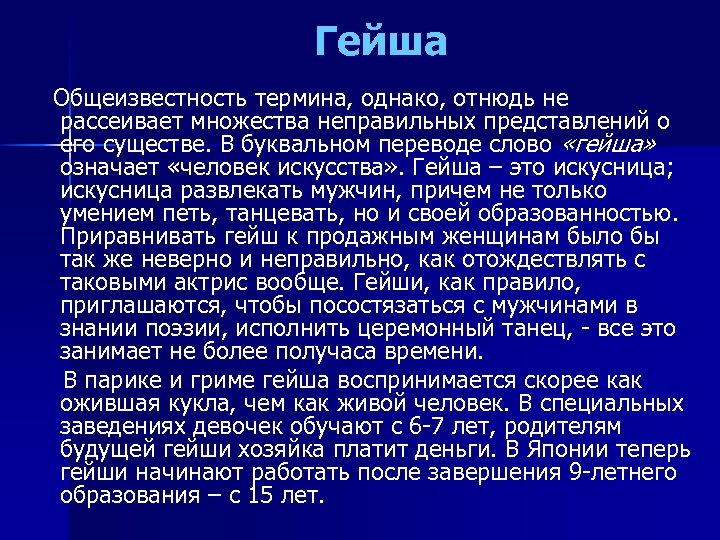 Гейша

Общеизвестность термина, однако, отнюдь не рассеивает множества неправильных представлений о его существе. В буквальном переводе слово «гейша» означает «человек искусства». Гейша – это искусница; искусница развлекать мужчин, причем не только умением петь, танцевать, но и своей образованностью. Приравнивать гейш к продажным женщинам было бы так же неверно и неправильно, как отождествлять с таковыми актрис вообще. Гейши, как правило, приглашаются, чтобы посостязаться с мужчинами в знании поэзии, исполнить церемонный танец, - все это занимает не более получаса времени.

В парике и гриме гейша воспринимается скорее как ожившая кукла, чем как живой человек. В специальных заведениях девочек обучают с 6-7 лет, родителям будущей гейши хозяйка платит деньги. В Японии теперь гейши начинают работать после завершения 9-летнего образования – с 15 лет.